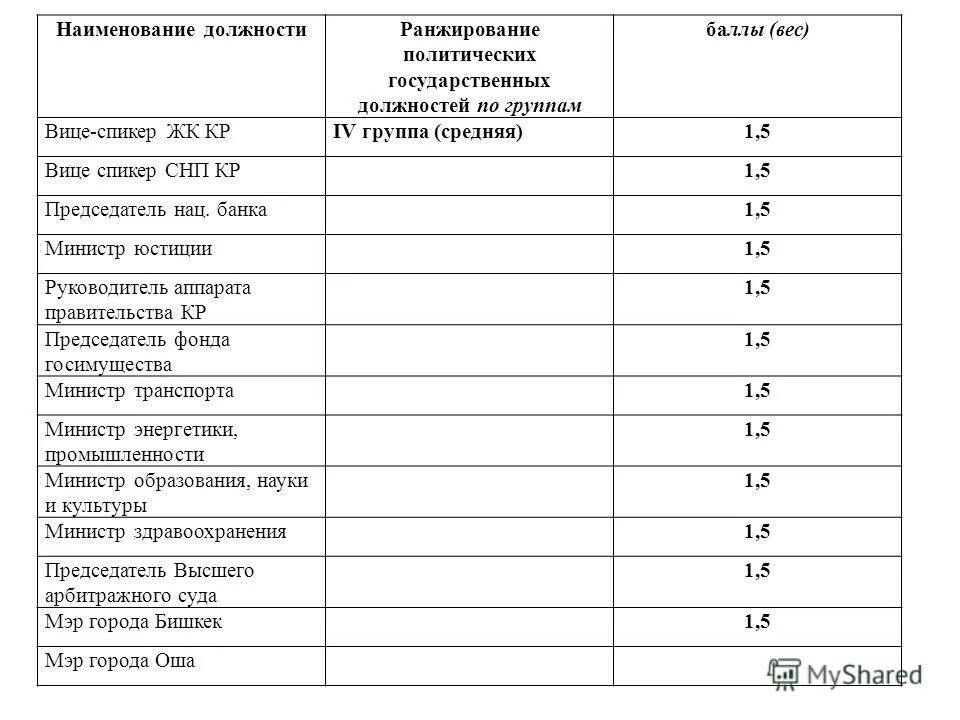 | Наименование должности | Ранжирование политических государственных должностей по группам | баллы (вес) |
|---|---|---|
| Вице-спикер ЖК КР | IV группа (средняя) | 1,5 |
| Вице спикер СНП КР | | 1,5 |
| Председатель нац. банка | | 1,5 |
| Министр юстиции | | 1,5 |
| Руководитель аппарата правительства КР | | 1,5 |
| Председатель фонда госимущества | | 1,5 |
| Министр транспорта | | 1,5 |
| Министр энергетики, промышленности | | 1,5 |
| Министр образования, науки и культуры | | 1,5 |
| Министр здравоохранения | | 1,5 |
| Председатель Высшего арбитражного суда | | 1,5 |
| Мэр города Бишкек | | 1,5 |
| Мэр города Оша | | |

MyShared